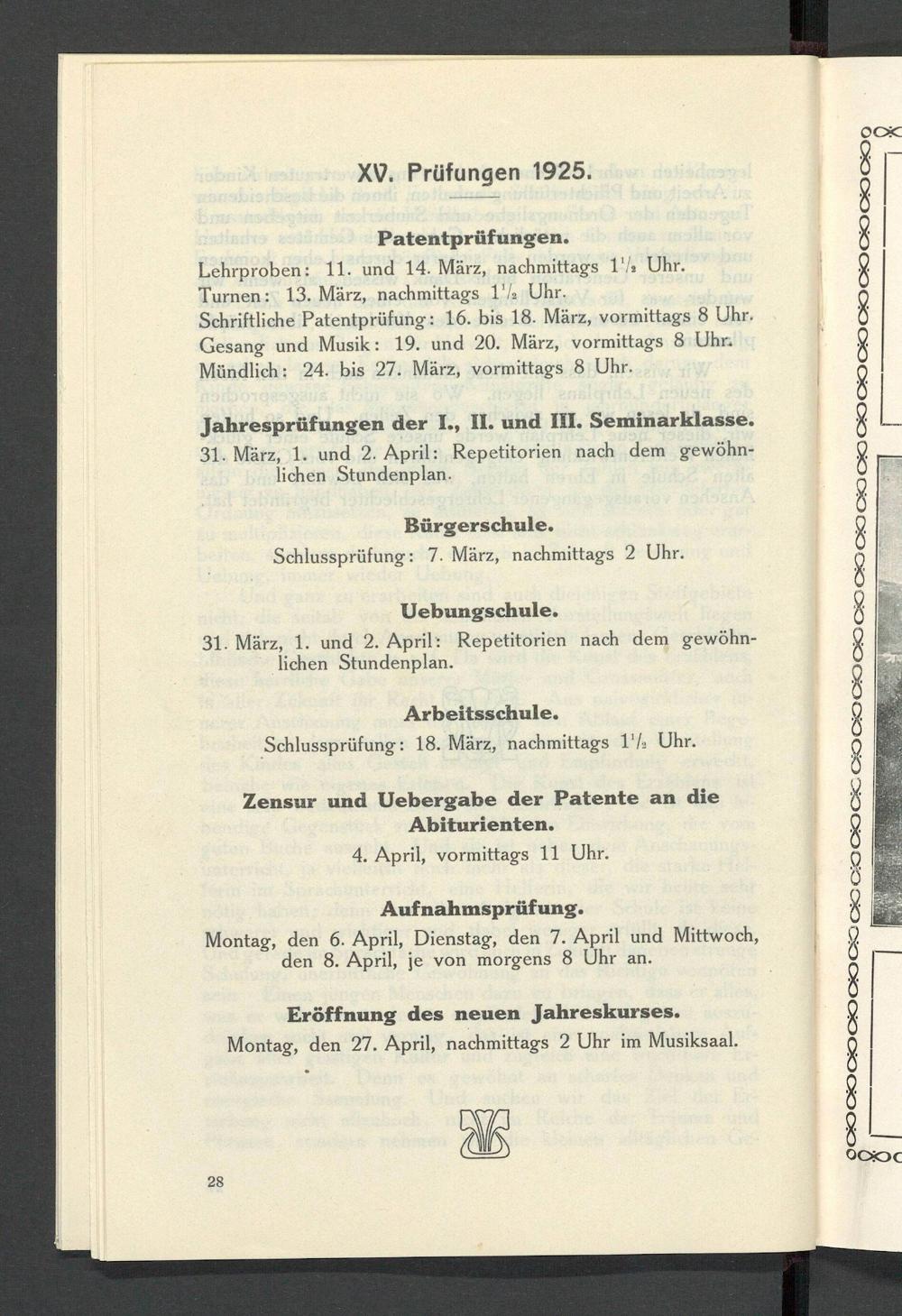 XV. Prüfungen 1925.

Patentprüfungen.

Lehrproben: 11. und 14. März, nachmittags $1\frac{1}{2}$ Uhr.
Turnen: 13. März, nachmittags $1\frac{1}{2}$ Uhr.
Schriftliche Patentprüfung: 16. bis 18. März, vormittags 8 Uhr.
Gesang und Musik: 19. und 20. März, vormittags 8 Uhr.
Mündlich: 24. bis 27. März, vormittags 8 Uhr.

Jahresprüfungen der I., II. und III. Seminarklasse.

31. März, 1. und 2. April: Repetitorien nach dem gewöhnlichen Stundenplan.

Bürgerschule.

Schlussprüfung: 7. März, nachmittags 2 Uhr.

Uebungschule.

31. März, 1. und 2. April: Repetitorien nach dem gewöhnlichen Stundenplan.

Arbeitsschule.

Schlussprüfung: 18. März, nachmittags $1\frac{1}{2}$ Uhr.

Zensur und Uebergabe der Patente an die Abiturienten.

4. April, vormittags 11 Uhr.

Aufnahmsprüfung.

Montag, den 6. April, Dienstag, den 7. April und Mittwoch, den 8. April, je von morgens 8 Uhr an.

Eröffnung des neuen Jahreskurses.

Montag, den 27. April, nachmittags 2 Uhr im Musiksaal.

28